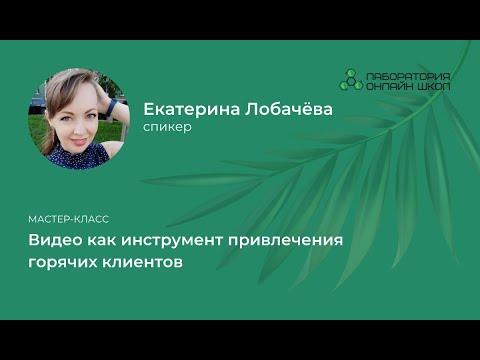 ЛАБОРАТОРИЯ ОНЛАЙН ШКОЛ

Екатерина Лобачёва
спикер

МАСТЕР-КЛАСС

Видео как инструмент привлечения горячих клиентов